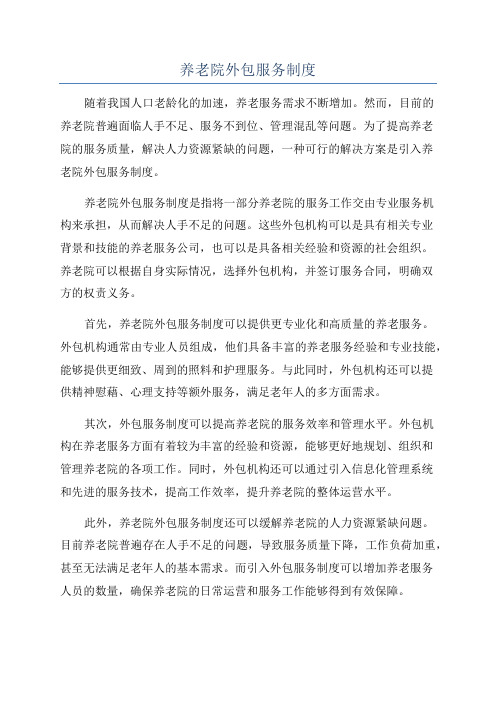 养老院外包服务制度

随着我国人口老龄化的加速，养老服务需求不断增加。然而，目前的养老院普遍面临人手不足、服务不到位、管理混乱等问题。为了提高养老院的服务质量，解决人力资源紧缺的问题，一种可行的解决方案是引入养老院外包服务制度。

养老院外包服务制度是指将一部分养老院的服务工作交由专业服务机构来承担，从而解决人手不足的问题。这些外包机构可以是具有相关专业背景和技能的养老服务公司，也可以是具备相关经验和资源的社会组织。养老院可以根据自身实际情况，选择外包机构，并签订服务合同，明确双方的权责义务。

首先，养老院外包服务制度可以提供更专业化和高质量的养老服务。外包机构通常由专业人员组成，他们具备丰富的养老服务经验和专业技能，能够提供更细致、周到的照料和护理服务。与此同时，外包机构还可以提供精神慰藉、心理支持等额外服务，满足老年人的多方面需求。

其次，外包服务制度可以提高养老院的服务效率和管理水平。外包机构在养老服务方面有着较为丰富的经验和资源，能够更好地规划、组织和管理养老院的各项工作。同时，外包机构还可以通过引入信息化管理系统和先进的服务技术，提高工作效率，提升养老院的整体运营水平。

此外，养老院外包服务制度还可以缓解养老院的人力资源紧缺问题。目前养老院普遍存在人手不足的问题，导致服务质量下降，工作负荷加重，甚至无法满足老年人的基本需求。而引入外包服务制度可以增加养老服务人员的数量，确保养老院的日常运营和服务工作能够得到有效保障。